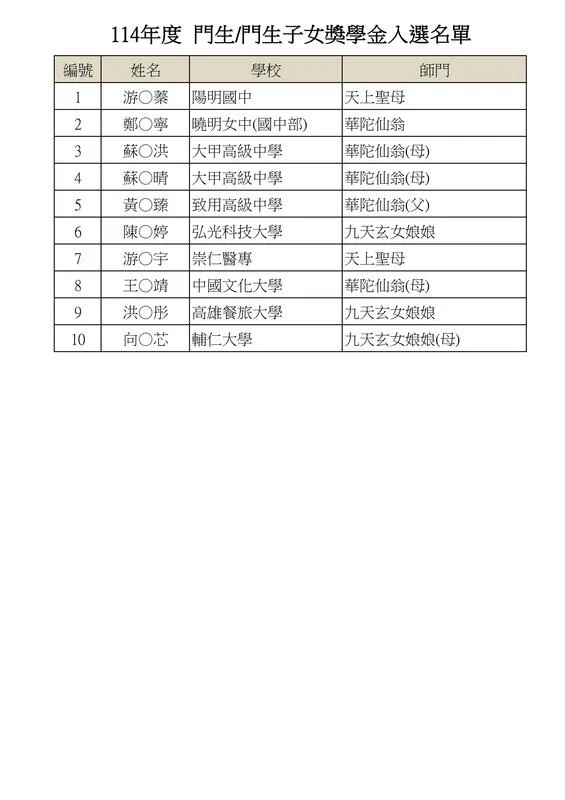 114年度 門生/門生子女獎學金入選名單

| 編號 | 姓名 | 學校 | 師門 |
|---|---|---|---|
| 1 | 游○蓁 | 陽明國中 | 天上聖母 |
| 2 | 鄭○寧 | 曉明女中(國中部) | 華陀仙翁 |
| 3 | 蘇○洪 | 大甲高級中學 | 華陀仙翁(母) |
| 4 | 蘇○晴 | 大甲高級中學 | 華陀仙翁(母) |
| 5 | 黃○臻 | 致用高級中學 | 華陀仙翁(父) |
| 6 | 陳○婷 | 弘光科技大學 | 九天玄女娘娘 |
| 7 | 游○宇 | 崇仁醫專 | 天上聖母 |
| 8 | 王○靖 | 中國文化大學 | 華陀仙翁(母) |
| 9 | 洪○彤 | 高雄餐旅大學 | 九天玄女娘娘 |
| 10 | 向○芯 | 輔仁大學 | 九天玄女娘娘(母) |